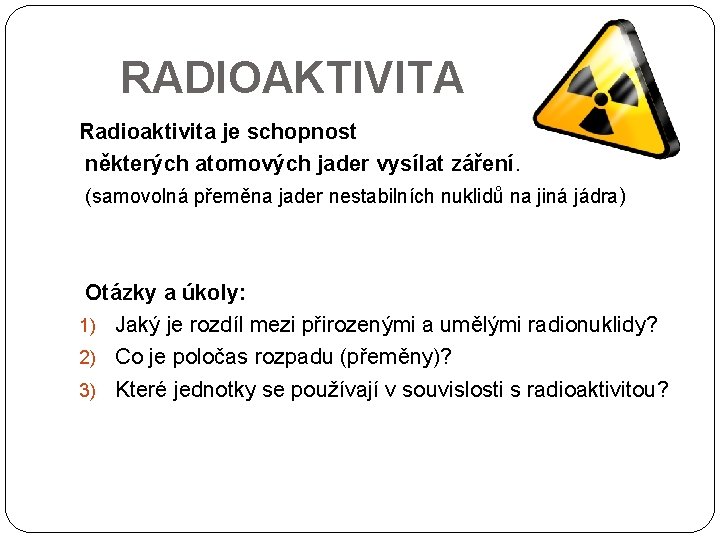 RADIOAKTIVITA

Radioaktivita je schopnost některých atomových jader vysílat záření.
(samovolná přeměna jader nestabilních nuklidů na jiná jádra)

Otázky a úkoly:
1) Jaký je rozdíl mezi přirozenými a umělými radionuklidy?
2) Co je poločas rozpadu (přeměny)?
3) Které jednotky se používají v souvislosti s radioaktivitou?